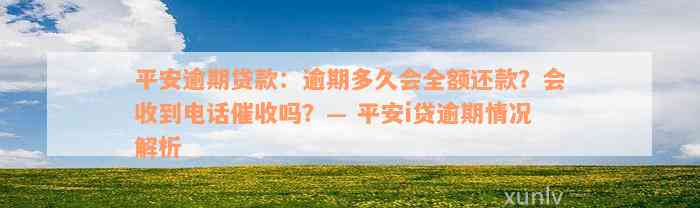 平安逾期贷款：逾期多久会全额还款？会收到电话催收吗？— 平安i贷逾期情况解析

xunlv